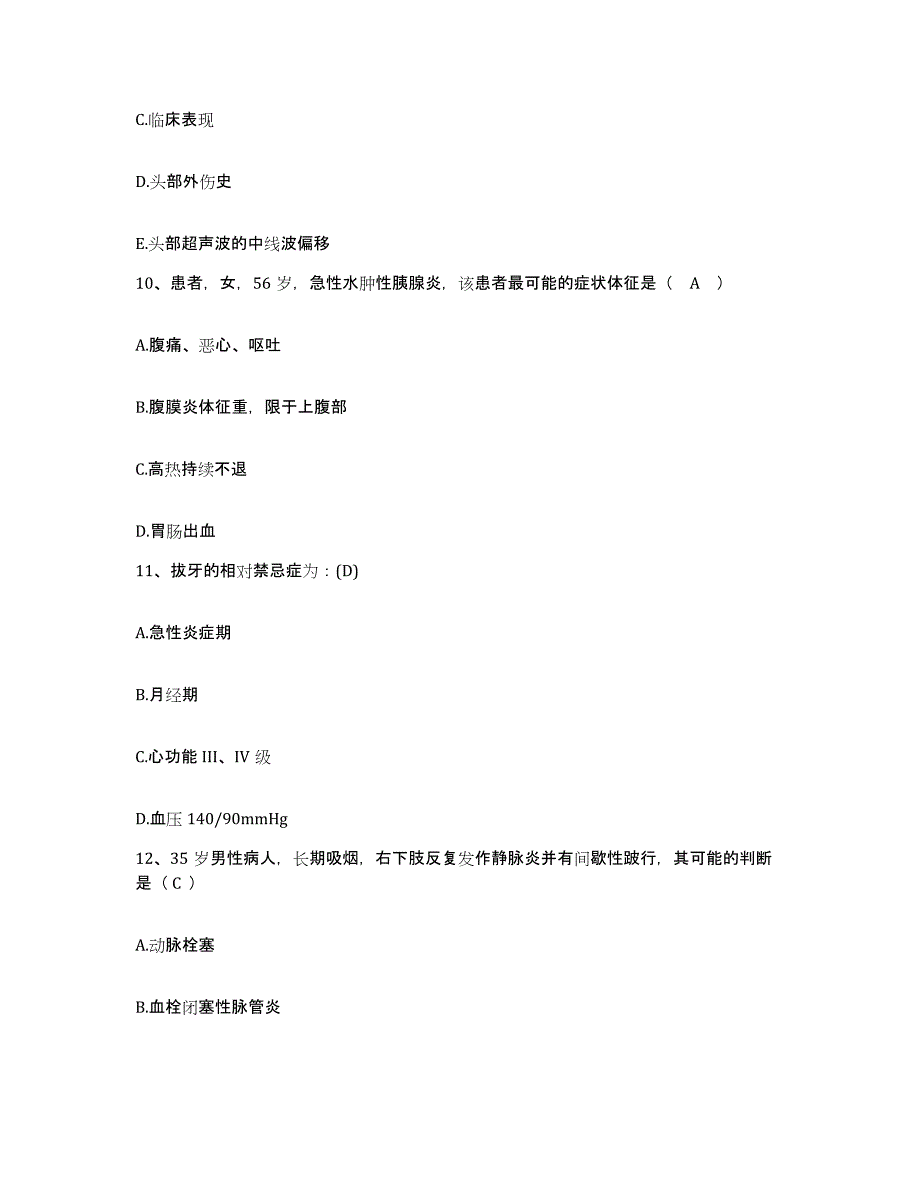 C.临床表现

D.头部外伤史

E.头部超声波的中线波偏移

10、患者，女，56 岁，急性水肿性胰腺炎，该患者最可能的症状体征是（ A ）

A.腹痛、恶心、呕吐

B.腹膜炎体征重，限于上腹部

C.高热持续不退

D.胃肠出血

11、拔牙的相对禁忌症为：(D)

A.急性炎症期

B.月经期

C.心功能 III、IV 级

D.血压 140/90mmHg

12、35 岁男性病人，长期吸烟，右下肢反复发作静脉炎并有间歇性跛行，其可能的判断是（ C ）

A.动脉栓塞

B.血栓闭塞性脉管炎